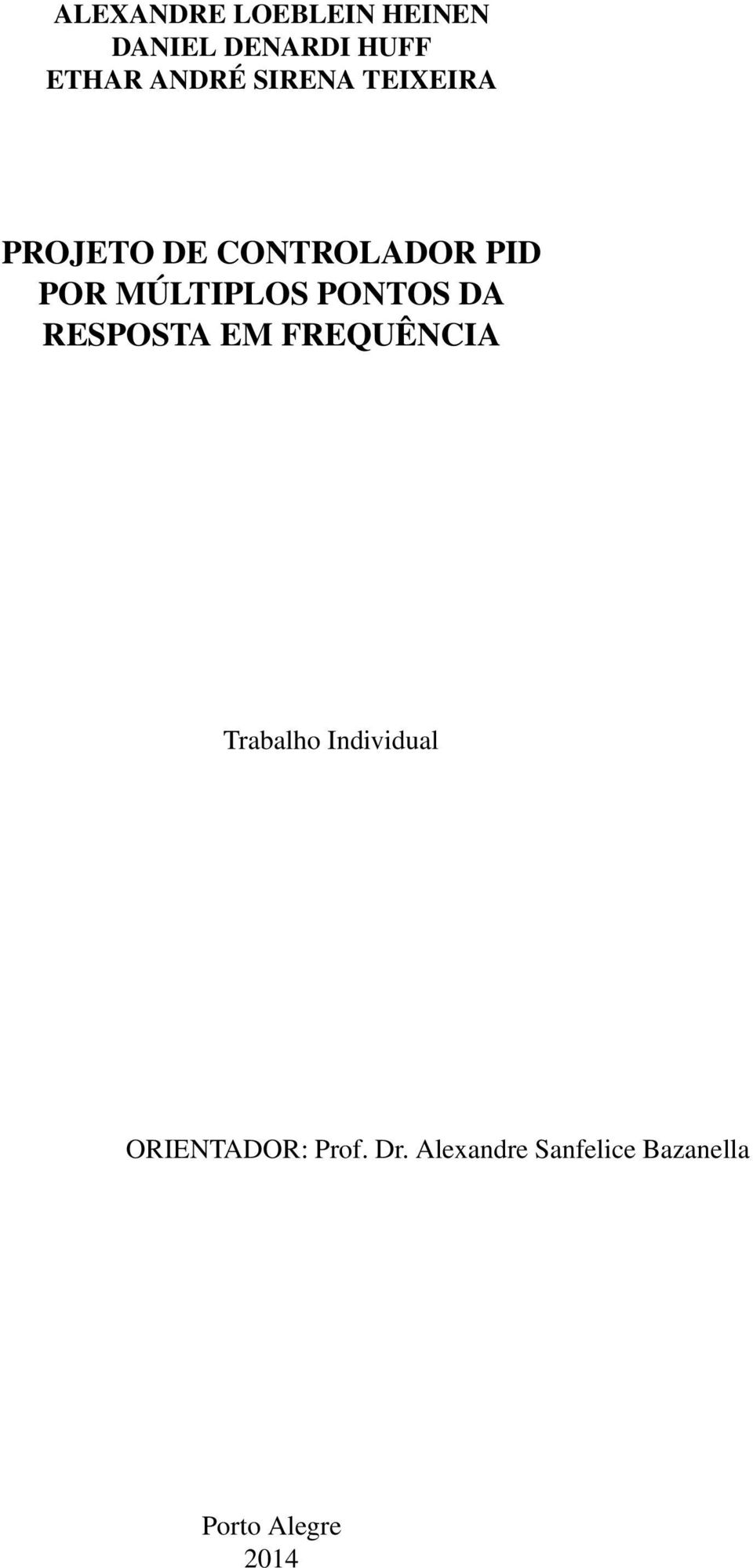 ALEXANDRE LOEBLEIN HEINEN
DANIEL DENARDI HUFF
ETHAR ANDRÉ SIRENA TEIXEIRA

PROJETO DE CONTROLADOR PID POR MÚLTIPLOS PONTOS DA RESPOSTA EM FREQUÊNCIA

Trabalho Individual

ORIENTADOR: Prof. Dr. Alexandre Sanfelice Bazanella

Porto Alegre
2014